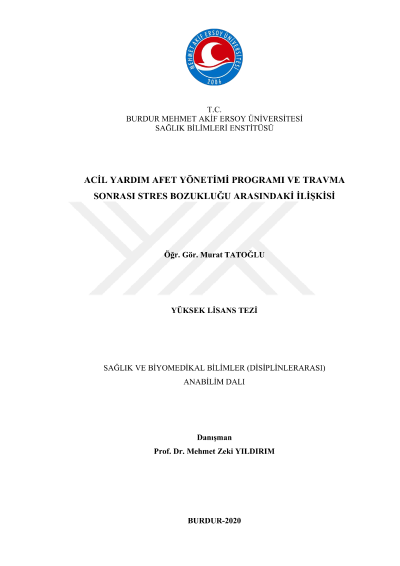 MEHMET AKİF ERSOY ÜNİVERSİTESİ
2006

T.C.
BURDUR MEHMET AKİF ERSOY ÜNİVERSİTESİ
SAĞLIK BİLİMLERİ ENSTİTÜSÜ

ACİL YARDIM AFET YÖNETİMİ PROGRAMI VE TRAVMA SONRASI STRES BOZUKLUĞU ARASINDAKİ İLİŞKİSİ

Öğr. Gör. Murat TATOĞLU

YÜKSEK LİSANS TEZİ

SAĞLIK VE BİYOMEDİKAL BİLİMLER (DİSİPLİNLERARASI)
ANABİLİM DALI

Danışman
Prof. Dr. Mehmet Zeki YILDIRIM

BURDUR-2020